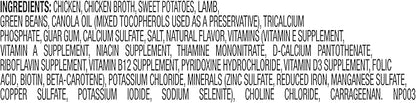 INGREDIENTS: CHICKEN, CHICKEN BROTH, SWEET POTATOES, LAMB, GREEN BEANS, CANOLA OIL (MIXED TOCOPHEROLS USED AS A PRESERVATIVE), TRICALCIUM PHOSPHATE, GUAR GUM, CALCIUM SULFATE, SALT, NATURAL FLAVOR, VITAMINS (VITAMIN E SUPPLEMENT, VITAMIN A SUPPLEMENT, NIACIN SUPPLEMENT, THIAMINE MONONITRATE, D-CALCIUM PANTOTHENATE, RIBOFLAVIN SUPPLEMENT, VITAMIN B12 SUPPLEMENT, PYRIDOXINE HYDROCHLORIDE, VITAMIN D3 SUPPLEMENT, FOLIC ACID, BIOTIN, BETA-CAROTENE), POTASSIUM CHLORIDE, MINERALS (ZINC SULFATE, REDUCED IRON, MANGANESE SULFATE, COPPER SULFATE, POTASSIUM IODIDE, SODIUM SELENITE), CHOLINE CHLORIDE, CARRAGEENAN. NP003